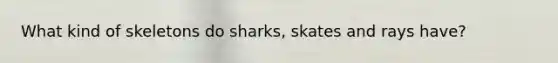 What kind of skeletons do sharks, skates and rays have?